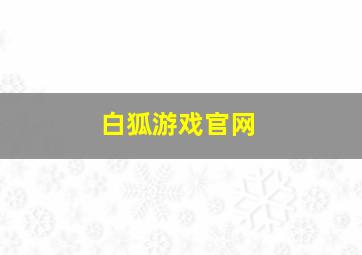 白狐游戏官网